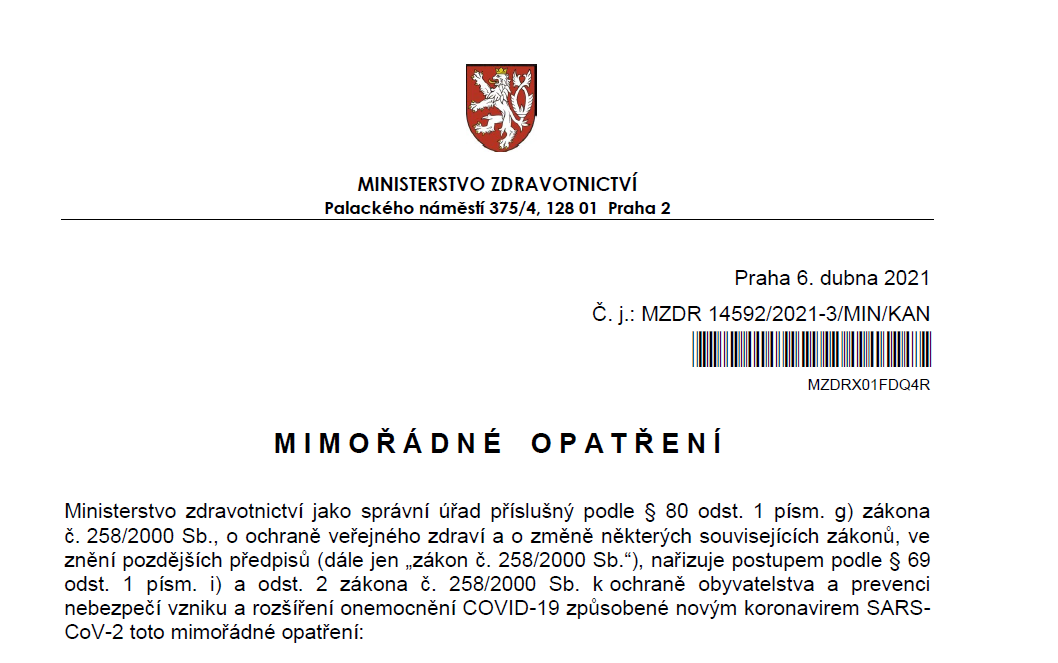 MINISTERSTVO ZDRAVOTNICTVÍ
Palackého náměstí 375/4, 128 01 Praha 2

Praha 6. dubna 2021

Č. j.: MZDR 14592/2021-3/MIN/KAN

MZDRX01FDQ4R

MIMOŘÁDNÉ OPATŘENÍ

Ministerstvo zdravotnictví jako správní úřad příslušný podle § 80 odst. 1 písm. g) zákona č. 258/2000 Sb., o ochraně veřejného zdraví a o změně některých souvisejících zákonů, ve znění pozdějších předpisů (dále jen „zákon č. 258/2000 Sb.“), nařizuje postupem podle § 69 odst. 1 písm. i) a odst. 2 zákona č. 258/2000 Sb. k ochraně obyvatelstva a prevenci nebezpečí vzniku a rozšíření onemocnění COVID-19 způsobené novým koronavirem SARS-CoV-2 toto mimořádné opatření: